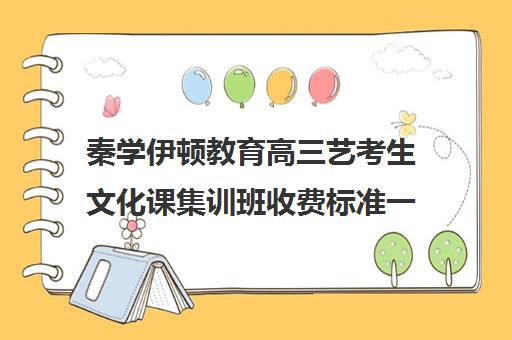 秦学伊顿教育高三艺考生文化课集训班收费标准一